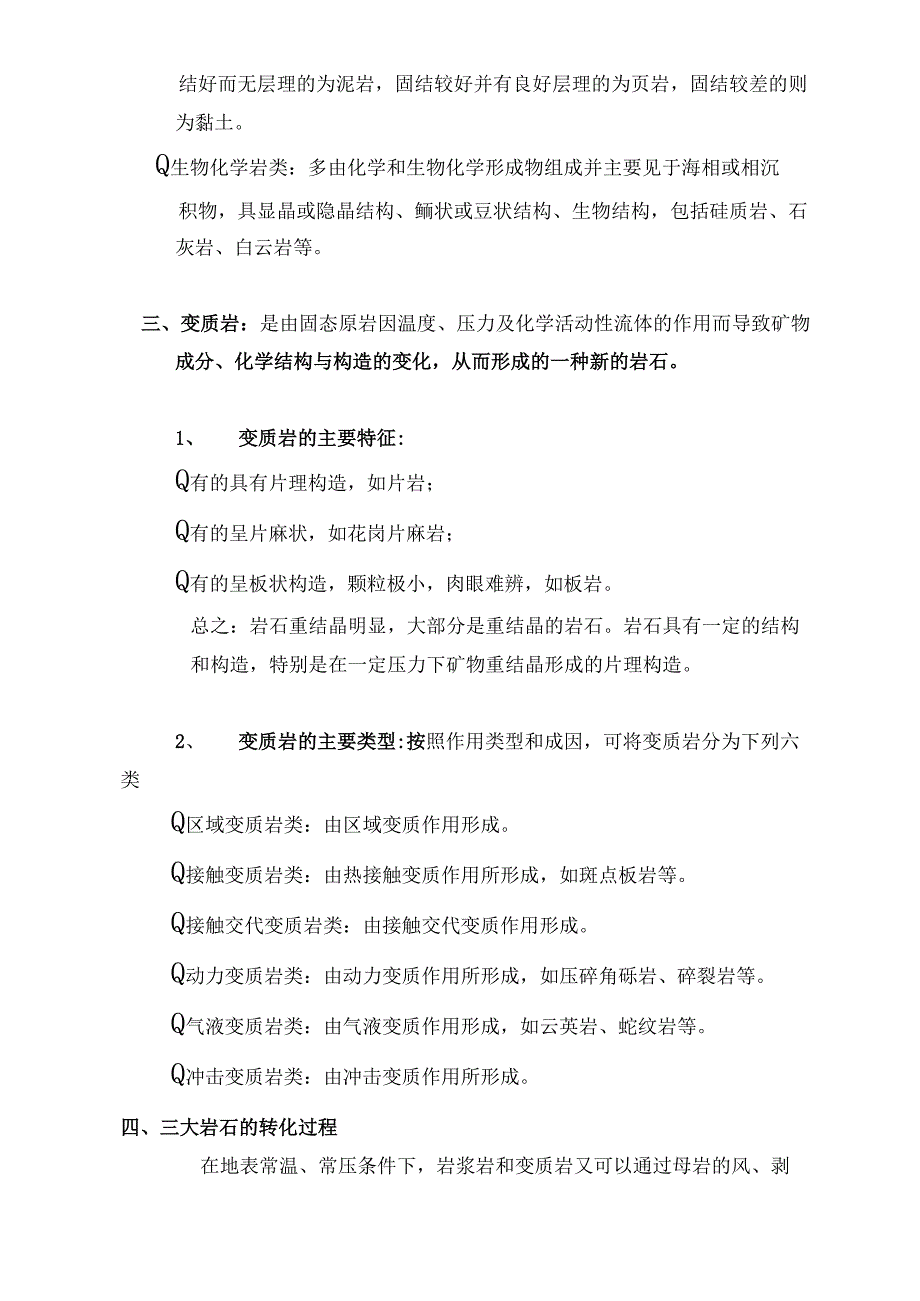 结好而无层理的为泥岩，固结较好并有良好层理的为页岩，固结较差的则为黏土。

Q生物化学岩类：多由化学和生物化学形成物组成并主要见于海相或相沉积物，具显晶或隐晶结构、鲕状或豆状结构、生物结构，包括硅质岩、石灰岩、白云岩等。

三、变质岩：是由固态原岩因温度、压力及化学活动性流体的作用而导致矿物成分、化学结构与构造的变化，从而形成的一种新的岩石。

1、 变质岩的主要特征：

Q有的具有片理构造，如片岩；

Q有的呈片麻状，如花岗片麻岩；

Q有的呈板状构造，颗粒极小，肉眼难辨，如板岩。

总之：岩石重结晶明显，大部分是重结晶的岩石。岩石具有一定的结构和构造，特别是在一定压力下矿物重结晶形成的片理构造。

2、 变质岩的主要类型：按照作用类型和成因，可将变质岩分为下列六类

Q区域变质岩类：由区域变质作用形成。

Q接触变质岩类：由热接触变质作用所形成，如斑点板岩等。

Q接触交代变质岩类：由接触交代变质作用形成。

Q动力变质岩类：由动力变质作用所形成，如压碎角砾岩、碎裂岩等。

Q气液变质岩类：由气液变质作用形成，如云英岩、蛇纹岩等。

Q冲击变质岩类：由冲击变质作用所形成。

四、三大岩石的转化过程

在地表常温、常压条件下，岩浆岩和变质岩又可以通过母岩的风、剥